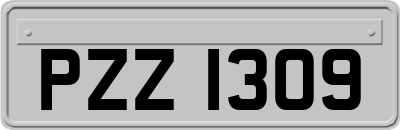 PZZ 1309